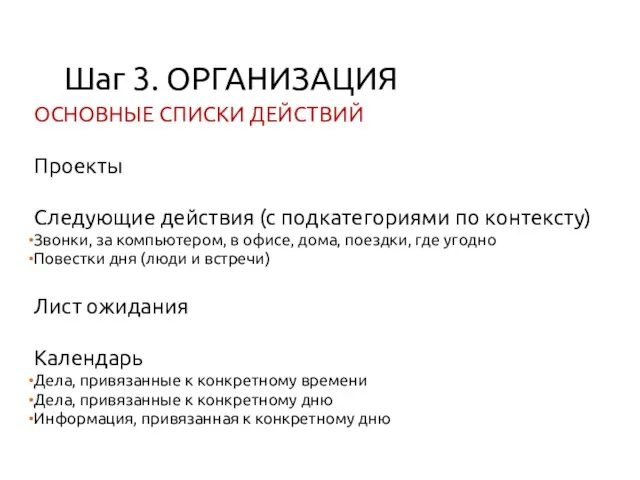 Шаг 3. ОРГАНИЗАЦИЯ

ОСНОВНЫЕ СПИСКИ ДЕЙСТВИЙ

Проекты

Следующие действия (с подкатегориями по контексту)
•Звонки, за компьютером, в офисе, дома, поездки, где угодно
•Повестки дня (люди и встречи)

Лист ожидания

Календарь
•Дела, привязанные к конкретному времени
•Дела, привязанные к конкретному дню
•Информация, привязанная к конкретному дню